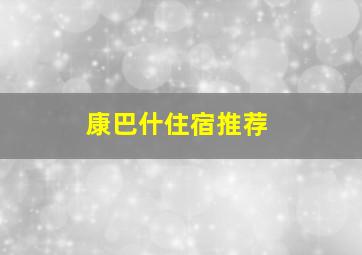 康巴什住宿推荐